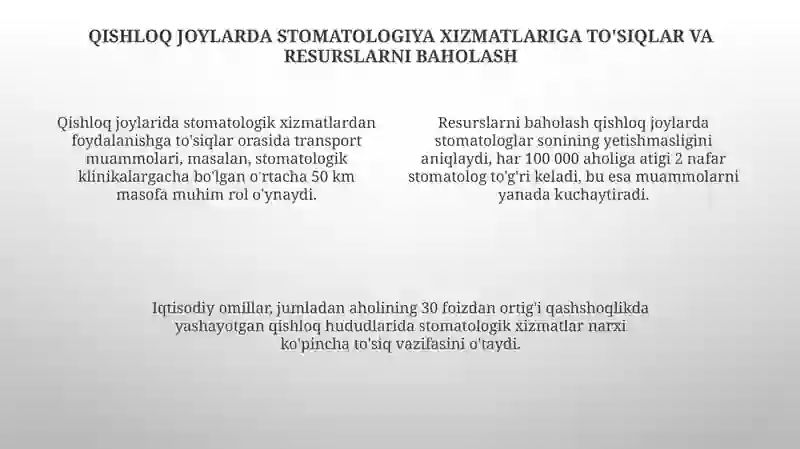 QISHLOQ JOYLARDA STOMATOLOGIYA XIZMATLARIGA TO'SIQLAR VA RESURSLARNI BAHOLASH

Qishloq joylarida stomatologik xizmatlardan foydalanishga to'siqlar orasida transport muammolari, masalan, stomatologik klinikalargacha bo'lgan o'rtacha 50 km masofa muhim rol o'ynaydi.

Resurslarni baholash qishloq joylarda stomatologlar sonining yetishmasligini aniqlaydi, har 100 000 aholiga atigi 2 nafar stomatolog to'g'ri keladi, bu esa muammolarni yanada kuchaytiradi.

Iqtisodiy omillar, jumladan aholining 30 foizdan ortig'i qashshoqlikda yashayotgan qishloq hududlarida stomatologik xizmatlar narxi ko'pincha to'siq vazifasini o'taydi.